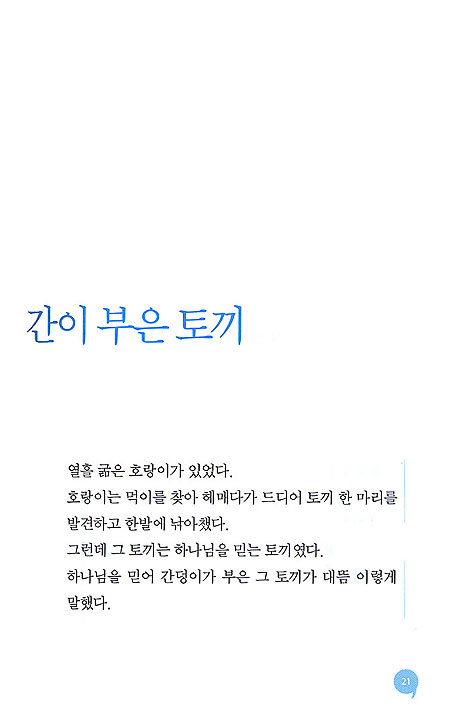 간이 부은 토끼

열흘 굶은 호랑이가 있었다.
호랑이는 먹이를 찾아 헤매다가 드디어 토끼 한 마리를 발견하고 한발에 낚아챘다.
그런데 그 토끼는 하나님을 믿는 토끼였다.
하나님을 믿어 간덩이가 부은 그 토끼가 대뜸 이렇게 말했다.

21